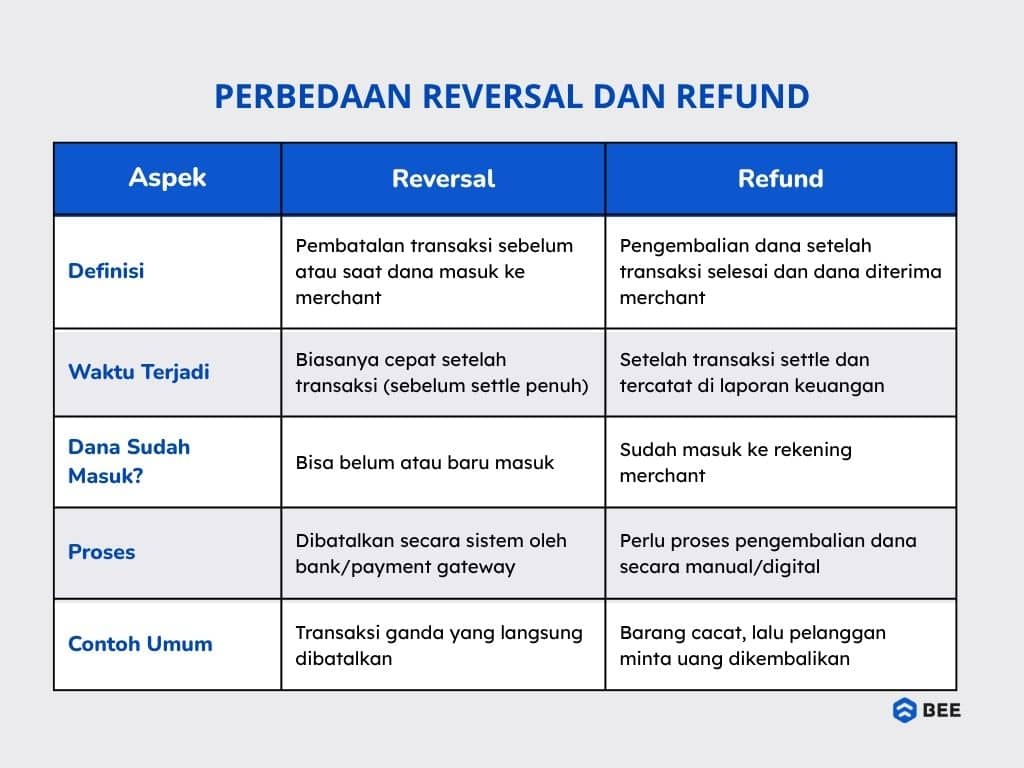 PERBEDAAN REVERSAL DAN REFUND

| Aspek | Reversal | Refund |
|---|---|---|
| Definisi | Pembatalan transaksi sebelum atau saat dana masuk ke merchant | Pengembalian dana setelah transaksi selesai dan dana diterima merchant |
| Waktu Terjadi | Biasanya cepat setelah transaksi (sebelum settle penuh) | Setelah transaksi settle dan tercatat di laporan keuangan |
| Dana Sudah Masuk? | Bisa belum atau baru masuk | Sudah masuk ke rekening merchant |
| Proses | Dibatalkan secara sistem oleh bank/payment gateway | Perlu proses pengembalian dana secara manual/digital |
| Contoh Umum | Transaksi ganda yang langsung dibatalkan | Barang cacat, lalu pelanggan minta uang dikembalikan |

BEE